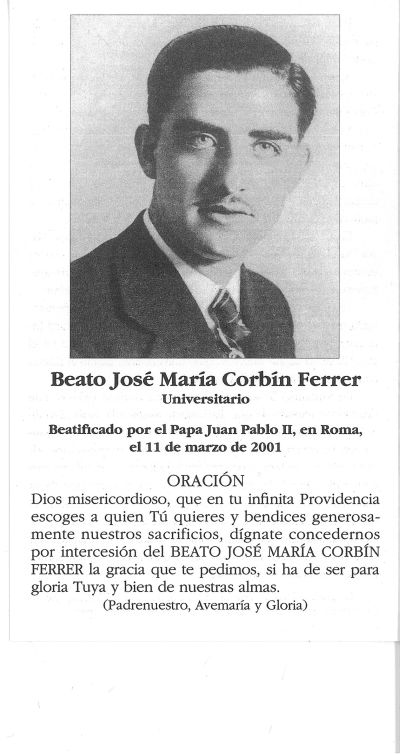 Beato José María Corbín Ferrer
Universitario

Beatificado por el Papa Juan Pablo II, en Roma, el 11 de marzo de 2001

ORACIÓN

Dios misericordioso, que en tu infinita Providencia escoges a quien Tú quieres y bendices generosamente nuestros sacrificios, dígnate concedernos por intercesión del BEATO JOSÉ MARÍA CORBÍN FERRER la gracia que te pedimos, si ha de ser para gloria Tuya y bien de nuestras almas.

(Padrenuestro, Avemaría y Gloria)